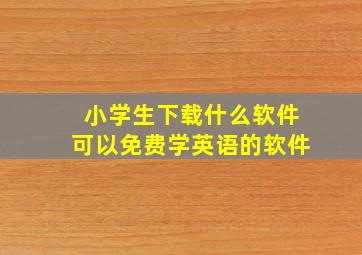 小学生下载什么软件
可以免费学英语的软件